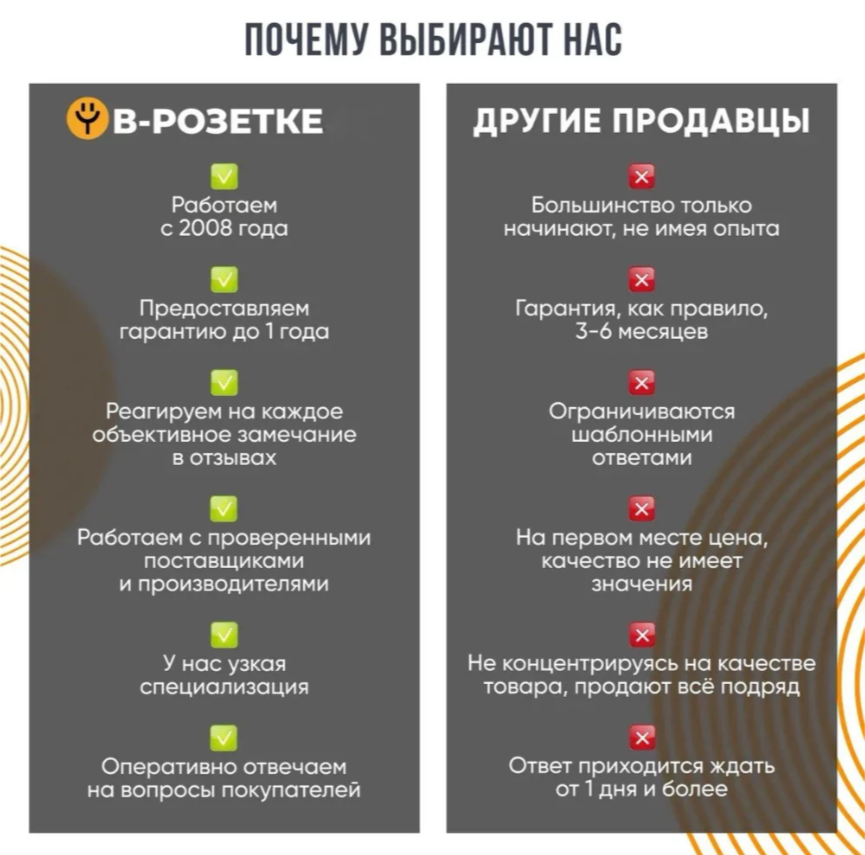 ПОЧЕМУ ВЫБИРАЮТ НАС

В-РОЗЕТКЕ

Работаем с 2008 года

Предоставляем гарантию до 1 года

Реагируем на каждое объективное замечание в отзывах

Работаем с проверенными поставщиками и производителями

У нас узкая специализация

Оперативно отвечаем на вопросы покупателей

ДРУГИЕ ПРОДАВЦЫ

Большинство только начинают, не имея опыта

Гарантия, как правило, 3-6 месяцев

Ограничиваются шаблонными ответами

На первом месте цена, качество не имеет значения

Не концентрируясь на качестве товара, продают всё подряд

Ответ приходится ждать от 1 дня и более